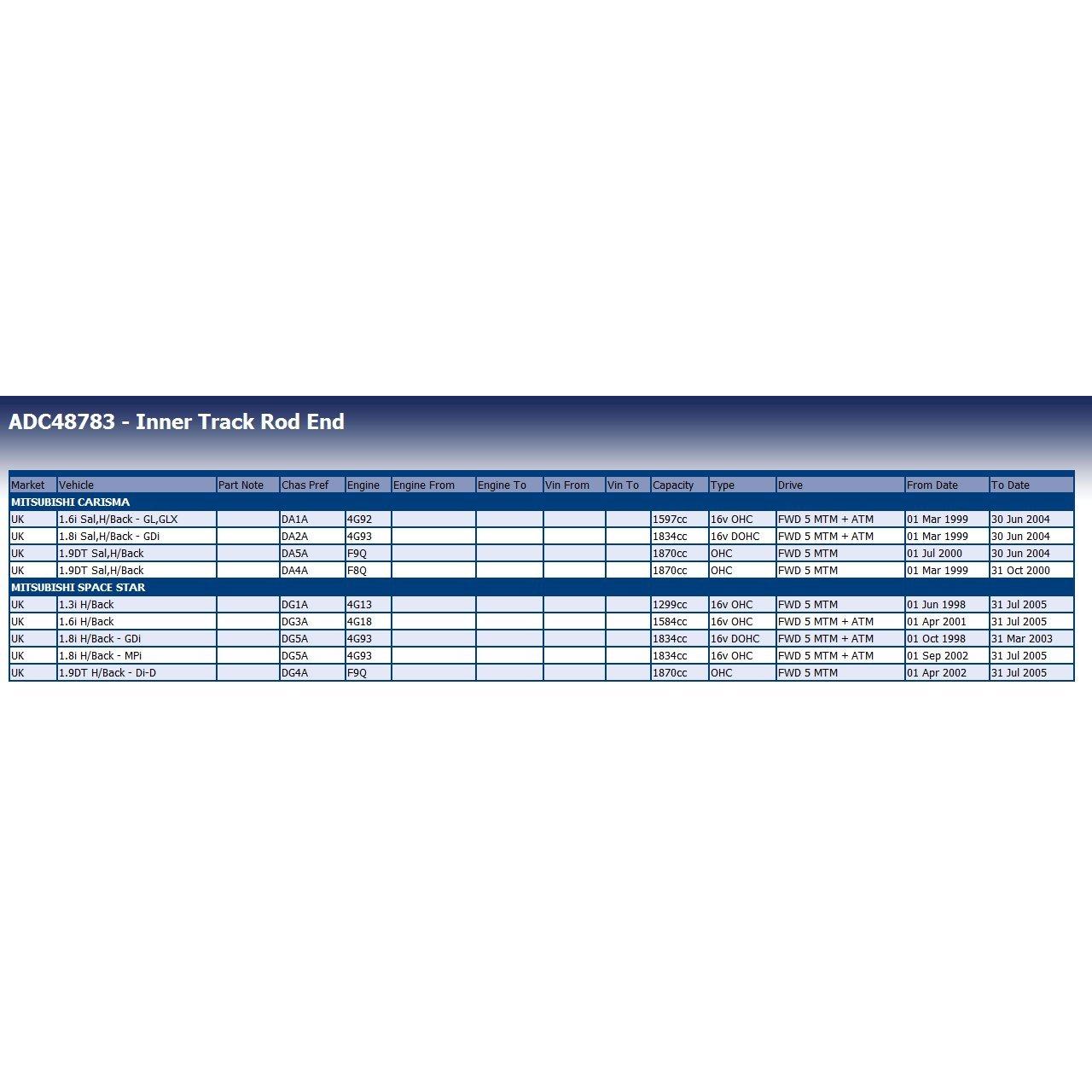 ADC48783 - Inner Track Rod End

| Market | Vehicle | Part Note | Chas Pref | Engine | Engine From | Engine To | Vin From | Vin To | Capacity | Type | Drive | From Date | To Date |
|---|---|---|---|---|---|---|---|---|---|---|---|---|---|
| MITSUBISHI CARISMA | | | | | | | | | | | | | |
| UK | 1.6i Sal,H/Back - GL,GLX | | DA1A | 4G92 | | | | | 1597cc | 16v OHC | FWD 5 MTM + ATM | 01 Mar 1999 | 30 Jun 2004 |
| UK | 1.8i Sal,H/Back - GDi | | DA2A | 4G93 | | | | | 1834cc | 16v DOHC | FWD 5 MTM + ATM | 01 Mar 1999 | 30 Jun 2004 |
| UK | 1.9DT Sal,H/Back | | DA5A | F9Q | | | | | 1870cc | OHC | FWD 5 MTM | 01 Jul 2000 | 30 Jun 2004 |
| UK | 1.9DT Sal,H/Back | | DA4A | F8Q | | | | | 1870cc | OHC | FWD 5 MTM | 01 Mar 1999 | 31 Oct 2000 |
| MITSUBISHI SPACE STAR | | | | | | | | | | | | | |
| UK | 1.3i H/Back | | DG1A | 4G13 | | | | | 1299cc | 16v OHC | FWD 5 MTM | 01 Jun 1998 | 31 Jul 2005 |
| UK | 1.6i H/Back | | DG3A | 4G18 | | | | | 1584cc | 16v OHC | FWD 5 MTM + ATM | 01 Apr 2001 | 31 Jul 2005 |
| UK | 1.8i H/Back - GDi | | DG5A | 4G93 | | | | | 1834cc | 16v DOHC | FWD 5 MTM + ATM | 01 Oct 1998 | 31 Mar 2003 |
| UK | 1.8i H/Back - MPi | | DG5A | 4G93 | | | | | 1834cc | 16v OHC | FWD 5 MTM + ATM | 01 Sep 2002 | 31 Jul 2005 |
| UK | 1.9DT H/Back - Di-D | | DG4A | F9Q | | | | | 1870cc | OHC | FWD 5 MTM | 01 Apr 2002 | 31 Jul 2005 |